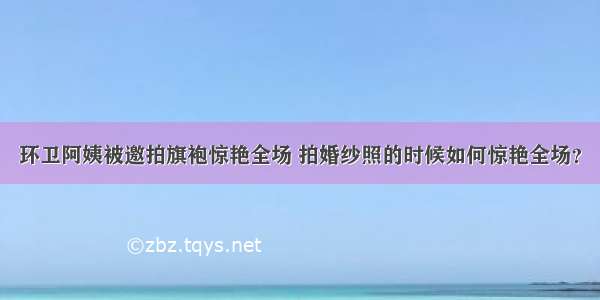 环卫阿姨被邀拍旗袍惊艳全场 拍婚纱照的时候如何惊艳全场？

©zbz.tqys.net